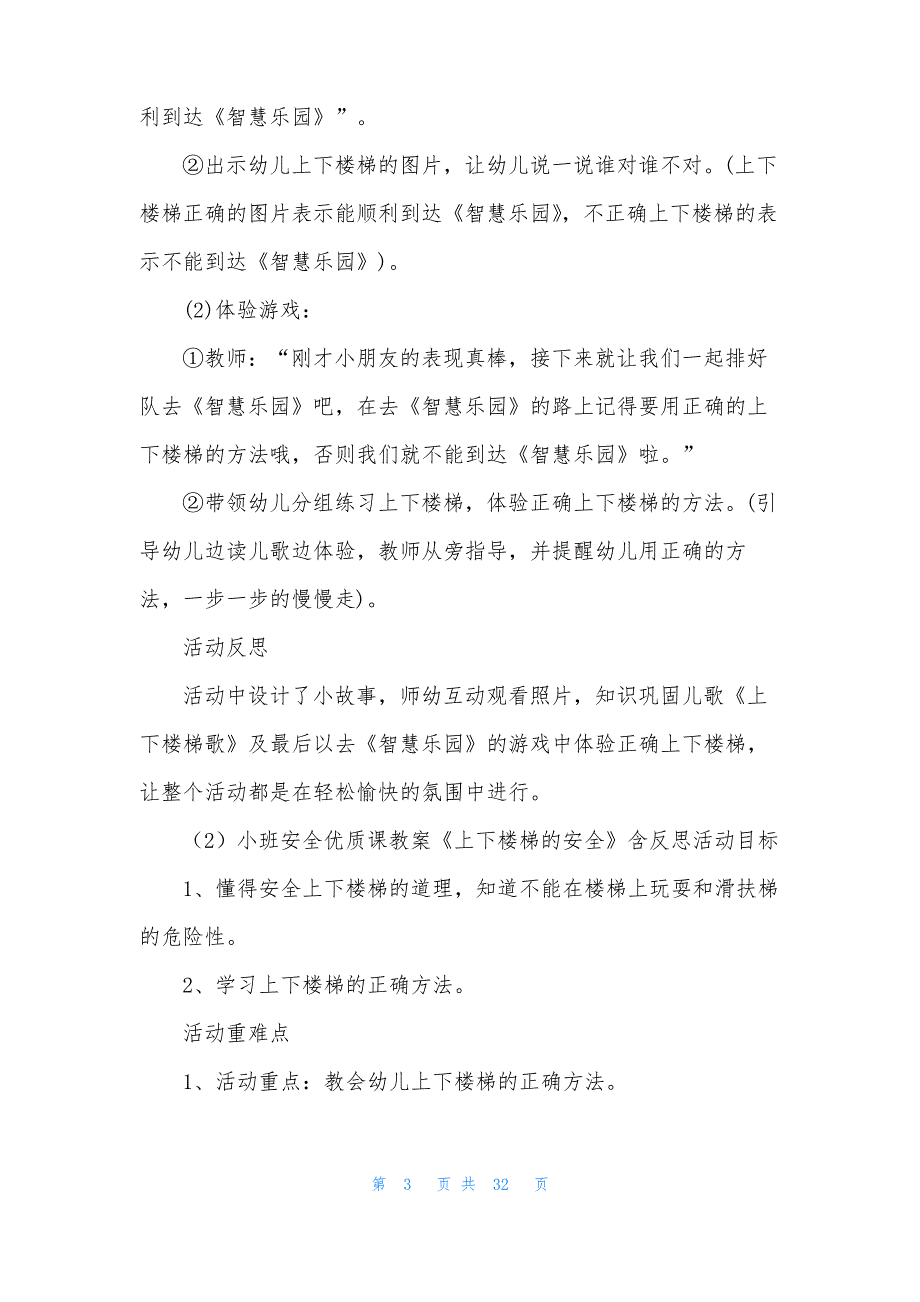 利到达《智慧乐园》”。

②出示幼儿上下楼梯的图片，让幼儿说一说谁对谁不对。(上下楼梯正确的图片表示能顺利到达《智慧乐园》，不正确上下楼梯的表示不能到达《智慧乐园》)。

(2)体验游戏：

①教师：“刚才小朋友的表现真棒，接下来就让我们一起排好队去《智慧乐园》吧，在去《智慧乐园》的路上记得要用正确的上下楼梯的方法哦，否则我们就不能到达《智慧乐园》啦。”

②带领幼儿分组练习上下楼梯，体验正确上下楼梯的方法。(引导幼儿边读儿歌边体验，教师从旁指导，并提醒幼儿用正确的方法，一步一步的慢慢走)。

活动反思

活动中设计了小故事，师幼互动观看照片，知识巩固儿歌《上下楼梯歌》及最后以去《智慧乐园》的游戏中体验正确上下楼梯，让整个活动都是在轻松愉快的氛围中进行。

（2）小班安全优质课教案《上下楼梯的安全》含反思活动目标

1、懂得安全上下楼梯的道理，知道不能在楼梯上玩耍和滑扶梯的危险性。

2、学习上下楼梯的正确方法。

活动重难点

1、活动重点：教会幼儿上下楼梯的正确方法。

第 3 页 共 32 页